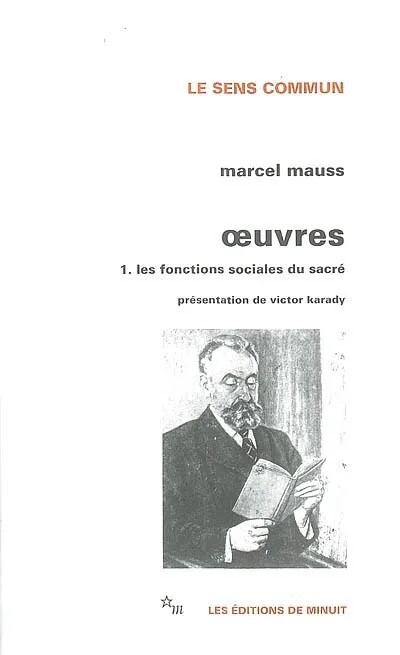 LE SENS COMMUN

marcel mauss

œuvres

1. les fonctions sociales du sacré

présentation de victor karady

m

LES ÉDITIONS DE MINUIT